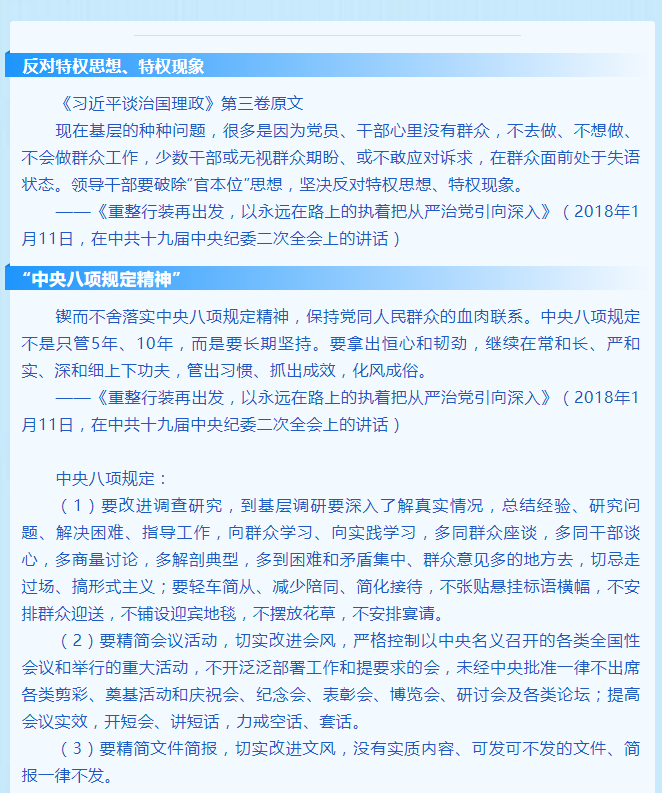 反对特权思想、特权现象

《习近平谈治国理政》第三卷原文

现在基层的种种问题，很多是因为党员、干部心里没有群众，不去做、不想做、不会做群众工作，少数干部或无视群众期盼、或不敢应对诉求，在群众面前处于失语状态。领导干部要破除“官本位”思想，坚决反对特权思想、特权现象。

——《重整行装再出发，以永远在路上的执着把从严治党引向深入》（2018年1月11日，在中共十九届中央纪委二次全会上的讲话）

“中央八项规定精神”

锲而不舍落实中央八项规定精神，保持党同人民群众的血肉联系。中央八项规定不是只管5年、10年，而是要长期坚持。要拿出恒心和韧劲，继续在常和长、严和实、深和细上下功夫，管出习惯、抓出成效，化风成俗。

——《重整行装再出发，以永远在路上的执着把从严治党引向深入》（2018年1月11日，在中共十九届中央纪委二次全会上的讲话）

中央八项规定：

（1）要改进调查研究，到基层调研要深入了解真实情况，总结经验、研究问题、解决困难、指导工作，向群众学习、向实践学习，多同群众座谈，多同干部谈心，多商量讨论，多解剖典型，多到困难和矛盾集中、群众意见多的地方去，切忌走过场、搞形式主义；要轻车简从、减少陪同、简化接待，不张贴悬挂标语横幅，不安排群众迎送，不铺设迎宾地毯，不摆放花草，不安排宴请。

（2）要精简会议活动，切实改进会风，严格控制以中央名义召开的各类全国性会议和举行的重大活动，不开泛泛部署工作和提要求的会，未经中央批准一律不出席各类剪彩、奠基活动和庆祝会、纪念会、表彰会、博览会、研讨会及各类论坛；提高会议实效，开短会、讲短话，力戒空话、套话。

（3）要精简文件简报，切实改进文风，没有实质内容、可发可不发的文件、简报一律不发。